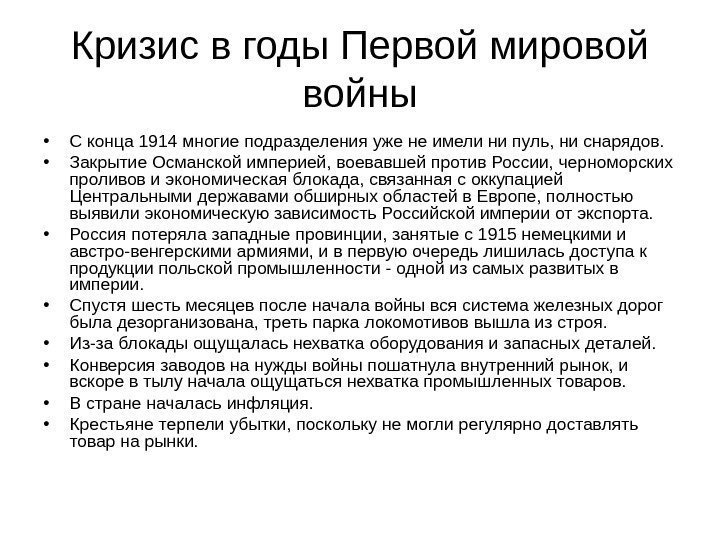 Кризис в годы Первой мировой войны

• С конца 1914 многие подразделения уже не имели ни пуль, ни снарядов.
• Закрытие Османской империей, воевавшей против России, черноморских проливов и экономическая блокада, связанная с оккупацией Центральными державами обширных областей в Европе, полностью выявили экономическую зависимость Российской империи от экспорта.
• Россия потеряла западные провинции, занятые с 1915 немецкими и австро-венгерскими армиями, и в первую очередь лишилась доступа к продукции польской промышленности - одной из самых развитых в империи.
• Спустя шесть месяцев после начала войны вся система железных дорог была дезорганизована, треть парка локомотивов вышла из строя.
• Из-за блокады ощущалась нехватка оборудования и запасных деталей.
• Конверсия заводов на нужды войны пошатнула внутренний рынок, и вскоре в тылу начала ощущаться нехватка промышленных товаров.
• В стране началась инфляция.
• Крестьяне терпели убытки, поскольку не могли регулярно доставлять товар на рынки.